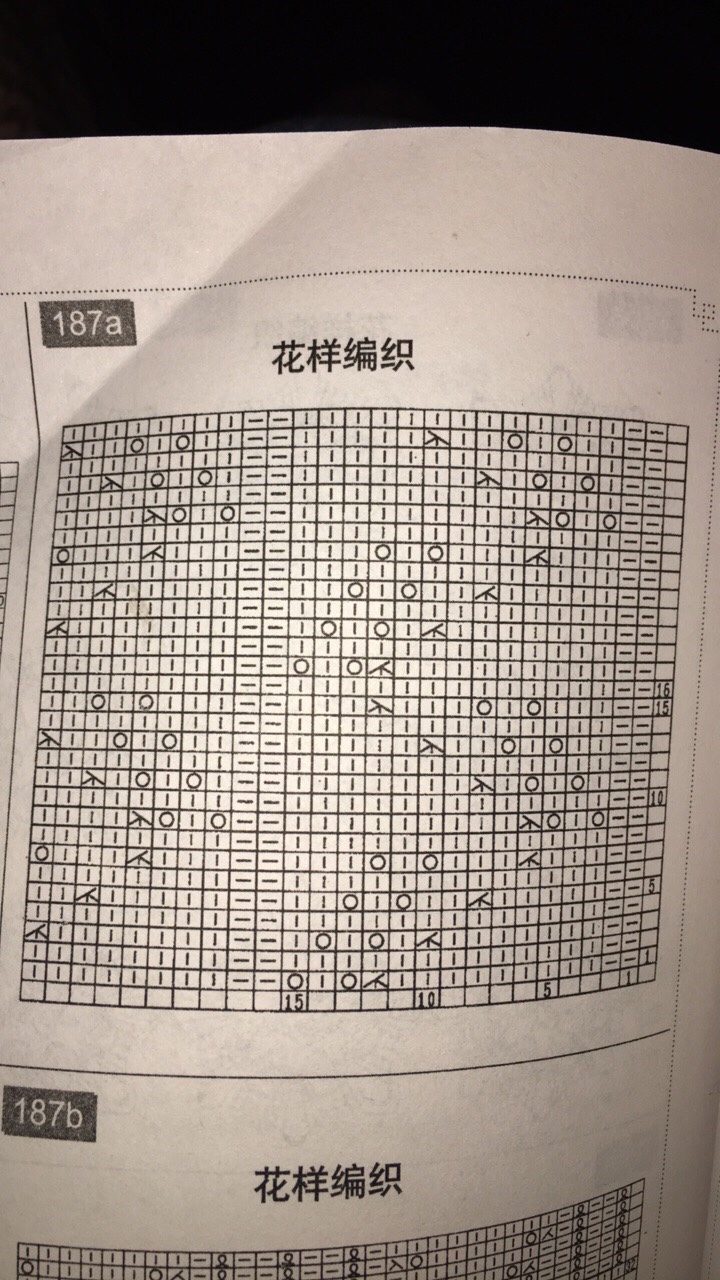 187a

花样编织

16
15
10
5
1
15
10
5
1

187b

花样编织